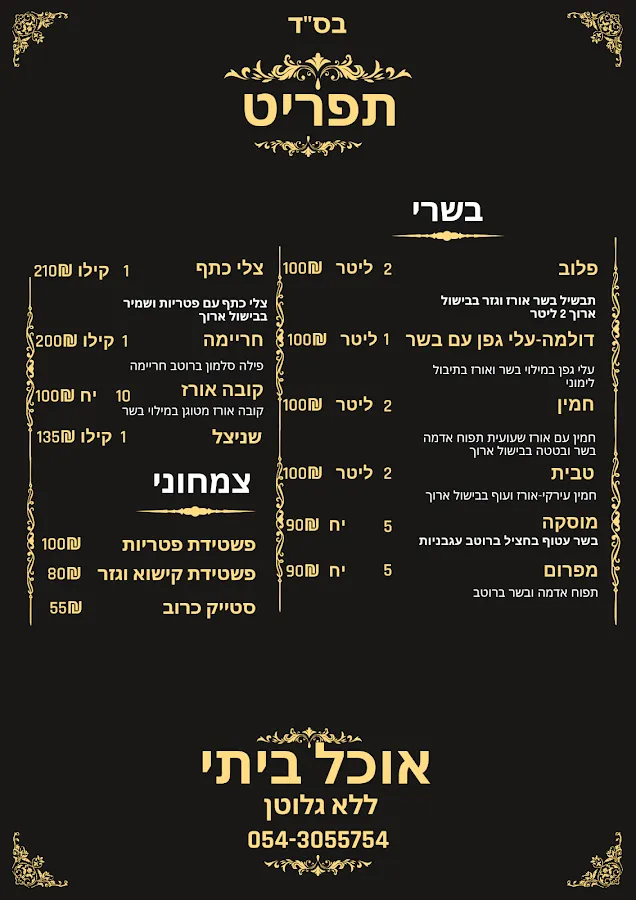 בס"ד

תפריט

בשרי

פלוב 2 ליטר 100₪
תבשיל בשר אורז וגזר בבישול ארוך 2 ליטר

דולמה-עלי גפן עם בשר 1 ליטר 100₪
עלי גפן במילוי בשר ואורז בתיבול לימוני

חמין 2 ליטר 100₪
חמין עם אורז שעועית תפוח אדמה בשר ובטטה בבישול ארוך

טבית 2 ליטר 100₪
חמין עירקי-אורז ועוף בבישול ארוך

מוסקה 5 יח 90₪
בשר עטוף בחציל ברוטב עגבניות

מפרום 5 יח 90₪
תפוח אדמה ובשר ברוטב

צלי כתף 1 קילו 210₪
צלי כתף עם פטריות ושמיר בבישול ארוך

חריימה 1 קילו 200₪
פילה סלמון ברוטב חריימה

קובה אורז 10 יח 100₪
קובה אורז מטוגן במילוי בשר

שניצל 1 קילו 135₪

צמחוני

פשטידת פטריות 100₪
פשטידת קישוא וגזר 80₪
סטייק כרוב 55₪

אוכל ביתי
ללא גלוטן
054-3055754